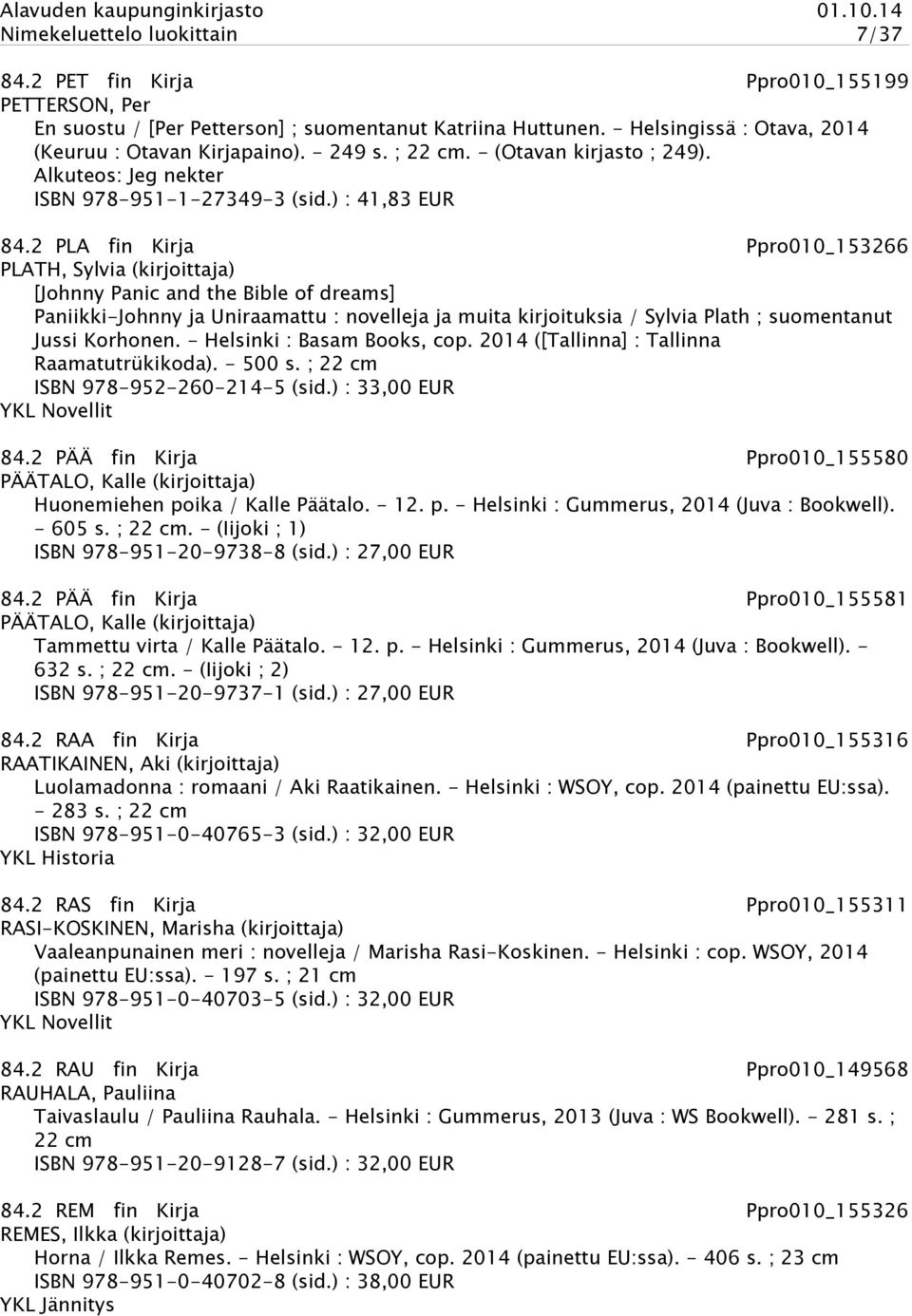 Alavuden kaupunginkirjasto 01.10.14
Nimekeluettelo luokittain 7/37

84.2 PET fin Kirja Ppro010_155199
PETTERSON, Per
En suostu / [Per Petterson] ; suomentanut Katriina Huttunen. - Helsingissä : Otava, 2014 (Keuruu : Otavan Kirjapaino). - 249 s. ; 22 cm. - (Otavan kirjasto ; 249).
Alkuteos: Jeg nekter
ISBN 978-951-1-27349-3 (sid.) : 41,83 EUR

84.2 PLA fin Kirja Ppro010_153266
PLATH, Sylvia (kirjoittaja)
[Johnny Panic and the Bible of dreams]
Paniikki-Johnny ja Uniraamattu : novelleja ja muita kirjoituksia / Sylvia Plath ; suomentanut Jussi Korhonen. - Helsinki : Basam Books, cop. 2014 ([Tallinna] : Tallinna Raamatutrükikoda). - 500 s. ; 22 cm
ISBN 978-952-260-214-5 (sid.) : 33,00 EUR
YKL Novellit

84.2 PÄÄ fin Kirja Ppro010_155580
PÄÄTALO, Kalle (kirjoittaja)
Huonemiehen poika / Kalle Päätalo. - 12. p. - Helsinki : Gummerus, 2014 (Juva : Bookwell). - 605 s. ; 22 cm. - (Iijoki ; 1)
ISBN 978-951-20-9738-8 (sid.) : 27,00 EUR

84.2 PÄÄ fin Kirja Ppro010_155581
PÄÄTALO, Kalle (kirjoittaja)
Tammettu virta / Kalle Päätalo. - 12. p. - Helsinki : Gummerus, 2014 (Juva : Bookwell). - 632 s. ; 22 cm. - (Iijoki ; 2)
ISBN 978-951-20-9737-1 (sid.) : 27,00 EUR

84.2 RAA fin Kirja Ppro010_155316
RAATIKAINEN, Aki (kirjoittaja)
Luolamadonna : romaani / Aki Raatikainen. - Helsinki : WSOY, cop. 2014 (painettu EU:ssa). - 283 s. ; 22 cm
ISBN 978-951-0-40765-3 (sid.) : 32,00 EUR
YKL Historia

84.2 RAS fin Kirja Ppro010_155311
RASI-KOSKINEN, Marisha (kirjoittaja)
Vaaleanpunainen meri : novelleja / Marisha Rasi-Koskinen. - Helsinki : cop. WSOY, 2014 (painettu EU:ssa). - 197 s. ; 21 cm
ISBN 978-951-0-40703-5 (sid.) : 32,00 EUR
YKL Novellit

84.2 RAU fin Kirja Ppro010_149568
RAUHALA, Pauliina
Taivaslaulu / Pauliina Rauhala. - Helsinki : Gummerus, 2013 (Juva : WS Bookwell). - 281 s. ; 22 cm
ISBN 978-951-20-9128-7 (sid.) : 32,00 EUR

84.2 REM fin Kirja Ppro010_155326
REMES, Ilkka (kirjoittaja)
Horna / Ilkka Remes. - Helsinki : WSOY, cop. 2014 (painettu EU:ssa). - 406 s. ; 23 cm
ISBN 978-951-0-40702-8 (sid.) : 38,00 EUR
YKL Jännitys